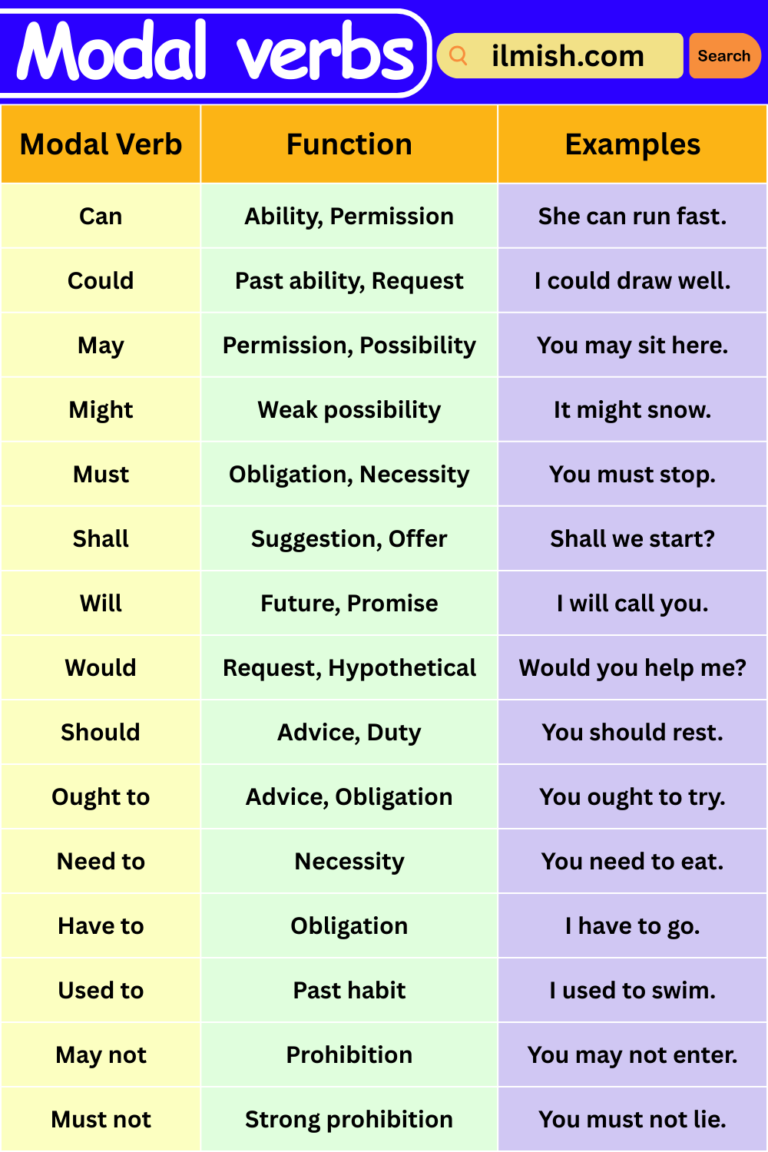 Modal verbs

ilmish.com

Search

| Modal Verb | Function | Examples |
|---|---|---|
| Can | Ability, Permission | She can run fast. |
| Could | Past ability, Request | I could draw well. |
| May | Permission, Possibility | You may sit here. |
| Might | Weak possibility | It might snow. |
| Must | Obligation, Necessity | You must stop. |
| Shall | Suggestion, Offer | Shall we start? |
| Will | Future, Promise | I will call you. |
| Would | Request, Hypothetical | Would you help me? |
| Should | Advice, Duty | You should rest. |
| Ought to | Advice, Obligation | You ought to try. |
| Need to | Necessity | You need to eat. |
| Have to | Obligation | I have to go. |
| Used to | Past habit | I used to swim. |
| May not | Prohibition | You may not enter. |
| Must not | Strong prohibition | You must not lie. |